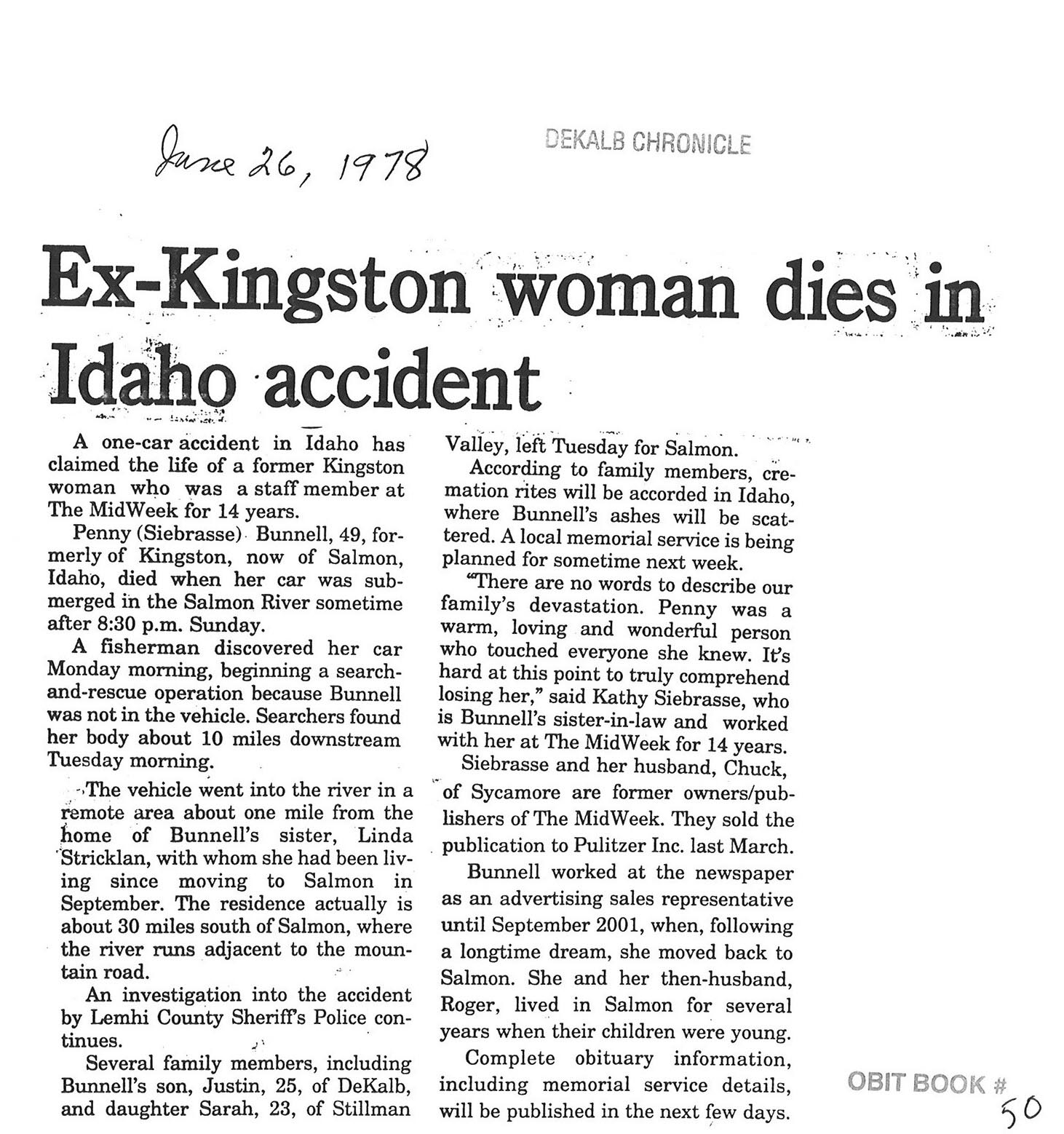 June 26, 1978

DEKALB CHRONICLE

Ex-Kingston woman dies in Idaho accident

A one-car accident in Idaho has claimed the life of a former Kingston woman who was a staff member at The MidWeek for 14 years.

Penny (Siebrasse) Bunnell, 49, formerly of Kingston, now of Salmon, Idaho, died when her car was submerged in the Salmon River sometime after 8:30 p.m. Sunday.

A fisherman discovered her car Monday morning, beginning a search-and-rescue operation because Bunnell was not in the vehicle. Searchers found her body about 10 miles downstream Tuesday morning.

The vehicle went into the river in a remote area about one mile from the home of Bunnell's sister, Linda Stricklan, with whom she had been living since moving to Salmon in September. The residence actually is about 30 miles south of Salmon, where the river runs adjacent to the mountain road.

An investigation into the accident by Lemhi County Sheriff's Police continues.

Several family members, including Bunnell's son, Justin, 25, of DeKalb, and daughter Sarah, 23, of Stillman Valley, left Tuesday for Salmon.

According to family members, cremation rites will be accorded in Idaho, where Bunnell's ashes will be scattered. A local memorial service is being planned for sometime next week.

"There are no words to describe our family's devastation. Penny was a warm, loving and wonderful person who touched everyone she knew. It's hard at this point to truly comprehend losing her," said Kathy Siebrasse, who is Bunnell's sister-in-law and worked with her at The MidWeek for 14 years.

Siebrasse and her husband, Chuck, of Sycamore are former owners/publishers of The MidWeek. They sold the publication to Pulitzer Inc. last March.

Bunnell worked at the newspaper as an advertising sales representative until September 2001, when, following a longtime dream, she moved back to Salmon. She and her then-husband, Roger, lived in Salmon for several years when their children were young.

Complete obituary information, including memorial service details, will be published in the next few days.

OBIT BOOK # 50